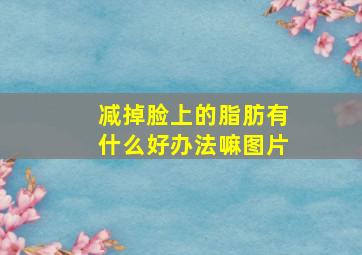 减掉脸上的脂肪有什么好办法嘛图片